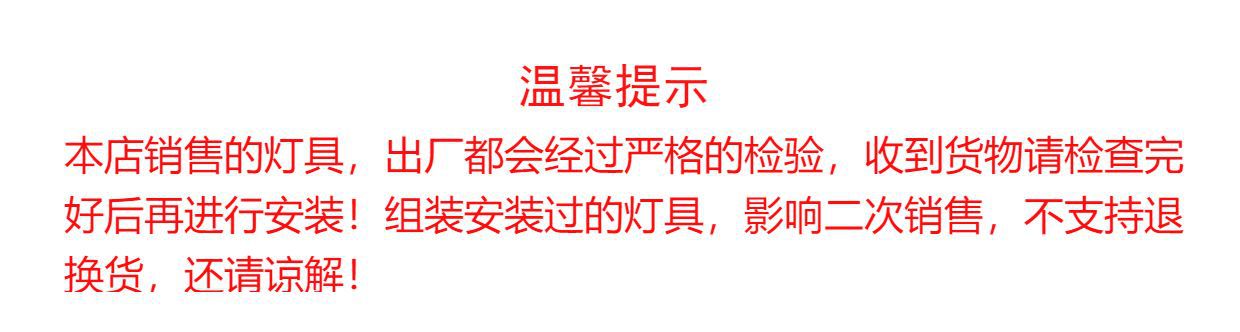 温馨提示

本店销售的灯具，出厂都会经过严格的检验，收到货物请检查完好后再进行安装！组装安装过的灯具，影响二次销售，不支持退换货，还请谅解！